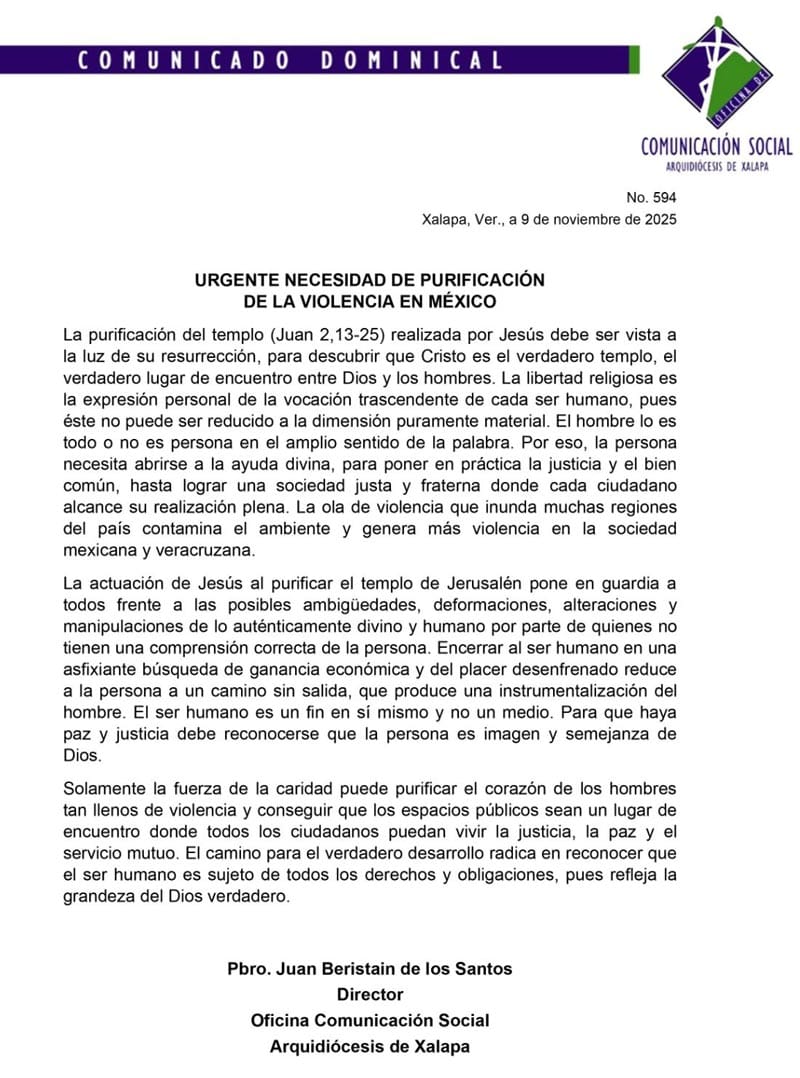 COMUNICADO DOMINICAL

OFICINA DE

COMUNICACIÓN SOCIAL
ARQUIDIÓCESIS DE XALAPA

No. 594
Xalapa, Ver., a 9 de noviembre de 2025

URGENTE NECESIDAD DE PURIFICACIÓN
DE LA VIOLENCIA EN MÉXICO

La purificación del templo (Juan 2,13-25) realizada por Jesús debe ser vista a la luz de su resurrección, para descubrir que Cristo es el verdadero templo, el verdadero lugar de encuentro entre Dios y los hombres. La libertad religiosa es la expresión personal de la vocación trascendente de cada ser humano, pues éste no puede ser reducido a la dimensión puramente material. El hombre lo es todo o no es persona en el amplio sentido de la palabra. Por eso, la persona necesita abrirse a la ayuda divina, para poner en práctica la justicia y el bien común, hasta lograr una sociedad justa y fraterna donde cada ciudadano alcance su realización plena. La ola de violencia que inunda muchas regiones del país contamina el ambiente y genera más violencia en la sociedad mexicana y veracruzana.

La actuación de Jesús al purificar el templo de Jerusalén pone en guardia a todos frente a las posibles ambigüedades, deformaciones, alteraciones y manipulaciones de lo auténticamente divino y humano por parte de quienes no tienen una comprensión correcta de la persona. Encerrar al ser humano en una asfixiante búsqueda de ganancia económica y del placer desenfrenado reduce a la persona a un camino sin salida, que produce una instrumentalización del hombre. El ser humano es un fin en sí mismo y no un medio. Para que haya paz y justicia debe reconocerse que la persona es imagen y semejanza de Dios.

Solamente la fuerza de la caridad puede purificar el corazón de los hombres tan llenos de violencia y conseguir que los espacios públicos sean un lugar de encuentro donde todos los ciudadanos puedan vivir la justicia, la paz y el servicio mutuo. El camino para el verdadero desarrollo radica en reconocer que el ser humano es sujeto de todos los derechos y obligaciones, pues refleja la grandeza del Dios verdadero.

Pbro. Juan Beristain de los Santos
Director
Oficina Comunicación Social
Arquidiócesis de Xalapa